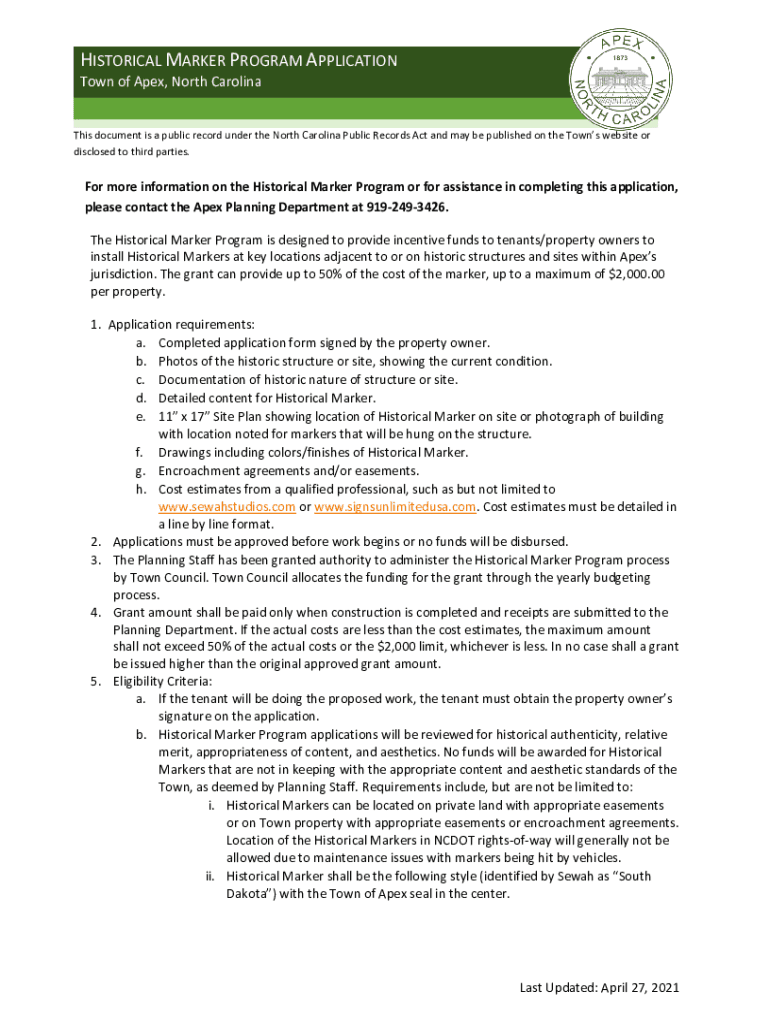 HISTORICAL MARKER PROGRAM APPLICATION
Town of Apex, North Carolina

APEX
1873
NORTH CAROLINA

This document is a public record under the North Carolina Public Records Act and may be published on the Town's website or disclosed to third parties.

For more information on the Historical Marker Program or for assistance in completing this application, please contact the Apex Planning Department at 919-249-3426.

The Historical Marker Program is designed to provide incentive funds to tenants/property owners to install Historical Markers at key locations adjacent to or on historic structures and sites within Apex's jurisdiction. The grant can provide up to 50% of the cost of the marker, up to a maximum of $2,000.00 per property.

1. Application requirements:
a. Completed application form signed by the property owner.
b. Photos of the historic structure or site, showing the current condition.
c. Documentation of historic nature of structure or site.
d. Detailed content for Historical Marker.
e. 11" x 17" Site Plan showing location of Historical Marker on site or photograph of building with location noted for markers that will be hung on the structure.
f. Drawings including colors/finishes of Historical Marker.
g. Encroachment agreements and/or easements.
h. Cost estimates from a qualified professional, such as but not limited to www.sewahstudios.com or www.signsunlimitedusa.com. Cost estimates must be detailed in a line by line format.
2. Applications must be approved before work begins or no funds will be disbursed.
3. The Planning Staff has been granted authority to administer the Historical Marker Program process by Town Council. Town Council allocates the funding for the grant through the yearly budgeting process.
4. Grant amount shall be paid only when construction is completed and receipts are submitted to the Planning Department. If the actual costs are less than the cost estimates, the maximum amount shall not exceed 50% of the actual costs or the $2,000 limit, whichever is less. In no case shall a grant be issued higher than the original approved grant amount.
5. Eligibility Criteria:
a. If the tenant will be doing the proposed work, the tenant must obtain the property owner's signature on the application.
b. Historical Marker Program applications will be reviewed for historical authenticity, relative merit, appropriateness of content, and aesthetics. No funds will be awarded for Historical Markers that are not in keeping with the appropriate content and aesthetic standards of the Town, as deemed by Planning Staff. Requirements include, but are not be limited to:
i. Historical Markers can be located on private land with appropriate easements or on Town property with appropriate easements or encroachment agreements. Location of the Historical Markers in NCDOT rights-of-way will generally not be allowed due to maintenance issues with markers being hit by vehicles.
ii. Historical Marker shall be the following style (identified by Sewah as "South Dakota") with the Town of Apex seal in the center.

Last Updated: April 27, 2021